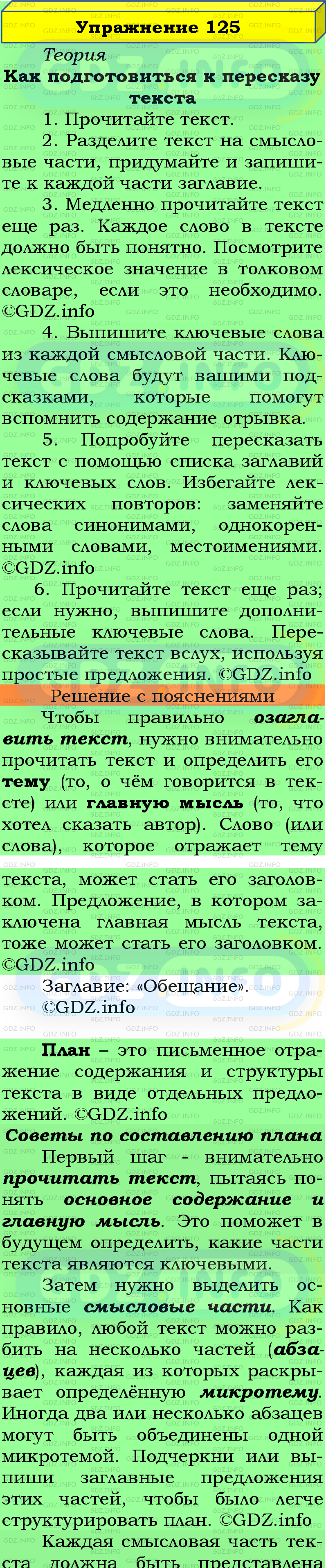 Упражнение 125

Теория

Как подготовиться к пересказу текста

1. Прочитайте текст.

2. Разделите текст на смысловые части, придумайте и запишите к каждой части заглавие.

3. Медленно прочитайте текст еще раз. Каждое слово в тексте должно быть понятно. Посмотрите лексическое значение в толковом словаре, если это необходимо. ©GDZ.info

4. Выпишите ключевые слова из каждой смысловой части. Ключевые слова будут вашими подсказками, которые помогут вспомнить содержание отрывка.

5. Попробуйте пересказать текст с помощью списка заглавий и ключевых слов. Избегайте лексических повторов: заменяйте слова синонимами, однокоренными словами, местоимениями. ©GDZ.info

6. Прочитайте текст еще раз; если нужно, выпишите дополнительные ключевые слова. Пересказывайте текст вслух, используя простые предложения. ©GDZ.info

Решение с пояснениями

Чтобы правильно озаглавить текст, нужно внимательно прочитать текст и определить его тему (то, о чём говорится в тексте) или главную мысль (то, что хотел сказать автор). Слово (или слова), которое отражает тему текста, может стать его заголовком. Предложение, в котором заключена главная мысль текста, тоже может стать его заголовком. ©GDZ.info

Заглавие: «Обещание». ©GDZ.info

План – это письменное отражение содержания и структуры текста в виде отдельных предложений. ©GDZ.info

Советы по составлению плана

Первый шаг - внимательно прочитать текст, пытаясь понять основное содержание и главную мысль. Это поможет в будущем определить, какие части текста являются ключевыми.

Затем нужно выделить основные смысловые части. Как правило, любой текст можно разбить на несколько частей (абзацев), каждая из которых раскрывает определённую микротему. Иногда два или несколько абзацев могут быть объединены одной микротемой. Подчеркни или выпиши заглавные предложения этих частей, чтобы было легче структурировать план. ©GDZ.info

Каждая смысловая часть текста должна быть представлена